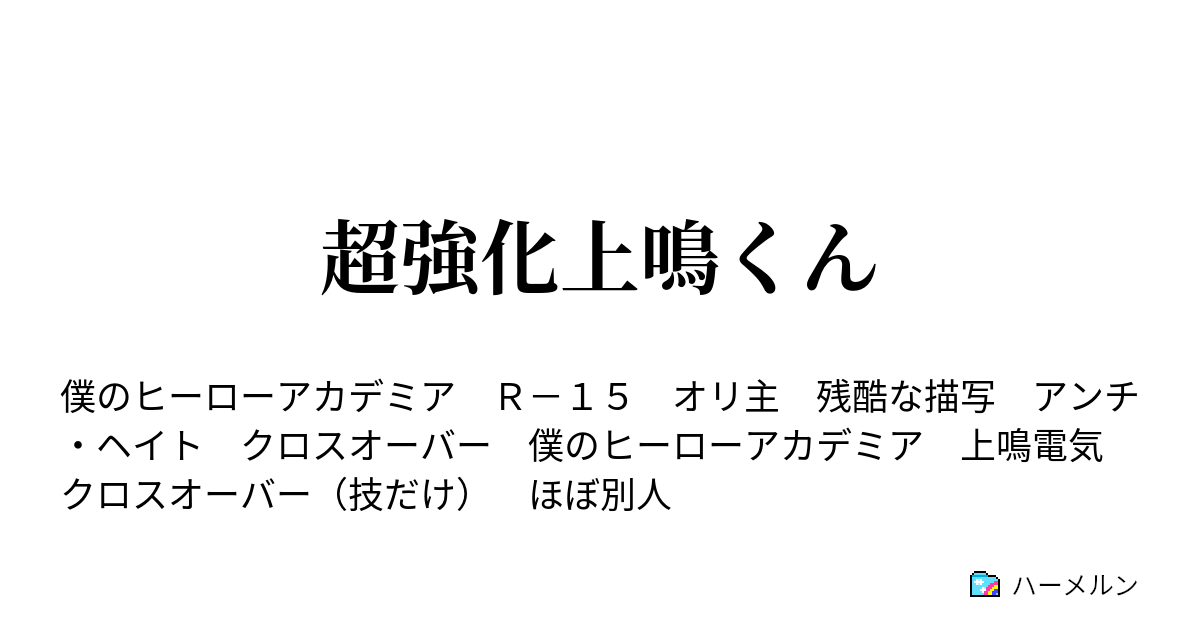 超強化上鳴くん

僕のヒーローアカデミア　Ｒ－１５　オリ主　残酷な描写　アンチ・ヘイト　クロスオーバー　僕のヒーローアカデミア　上鳴電気　クロスオーバー（技だけ）　ほぼ別人

ハーメルン